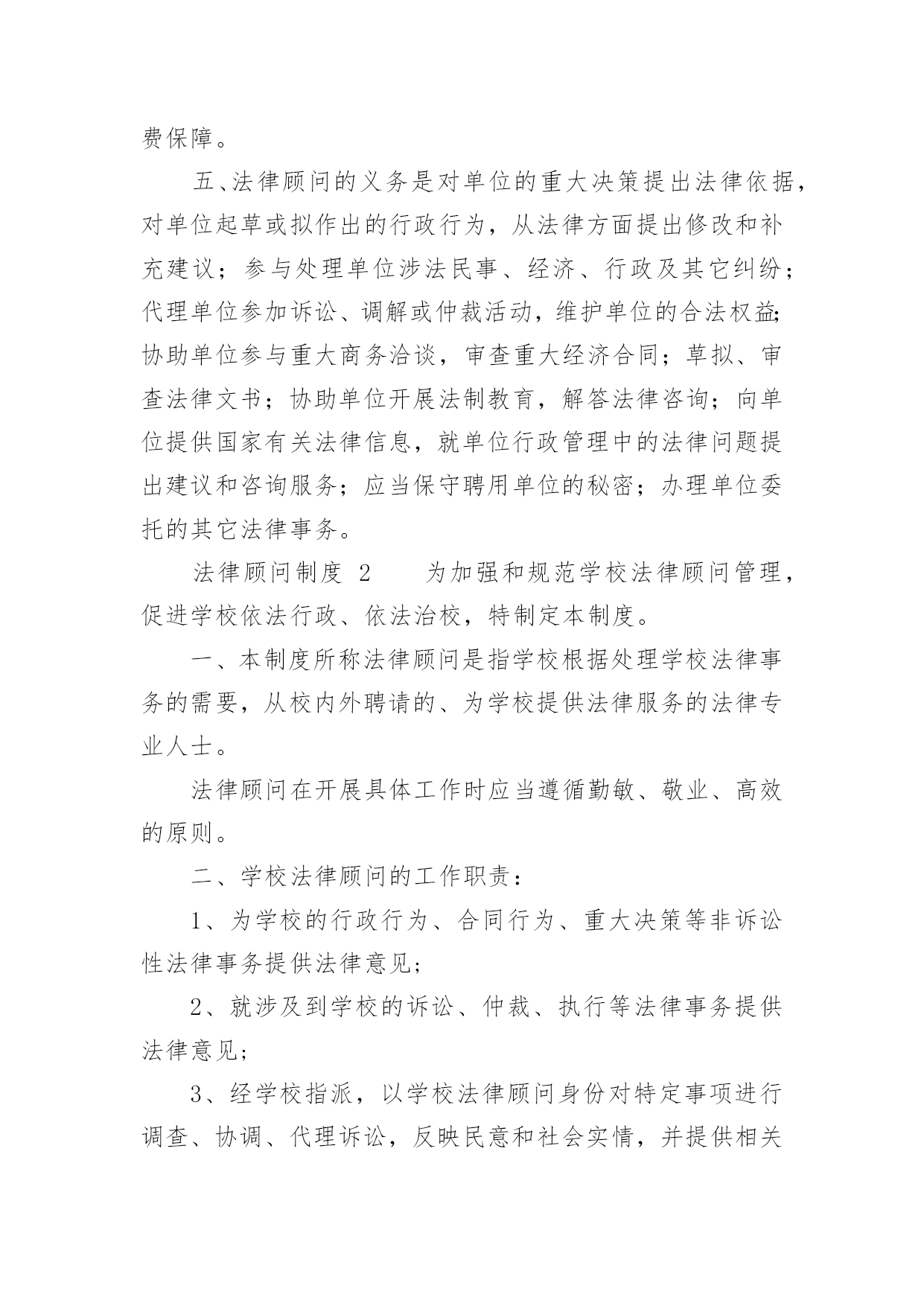 费保障。

五、法律顾问的义务是对单位的重大决策提出法律依据，对单位起草或拟作出的行政行为，从法律方面提出修改和补充建议；参与处理单位涉法民事、经济、行政及其它纠纷；代理单位参加诉讼、调解或仲裁活动，维护单位的合法权益；协助单位参与重大商务洽谈，审查重大经济合同；草拟、审查法律文书；协助单位开展法制教育，解答法律咨询；向单位提供国家有关法律信息，就单位行政管理中的法律问题提出建议和咨询服务；应当保守聘用单位的秘密；办理单位委托的其它法律事务。

法律顾问制度 2　　为加强和规范学校法律顾问管理，促进学校依法行政、依法治校，特制定本制度。

一、本制度所称法律顾问是指学校根据处理学校法律事务的需要，从校内外聘请的、为学校提供法律服务的法律专业人士。

法律顾问在开展具体工作时应当遵循勤敏、敬业、高效的原则。

二、学校法律顾问的工作职责：

1、为学校的行政行为、合同行为、重大决策等非诉讼性法律事务提供法律意见；

2、就涉及到学校的诉讼、仲裁、执行等法律事务提供法律意见；

3、经学校指派，以学校法律顾问身份对特定事项进行调查、协调、代理诉讼，反映民意和社会实情，并提供相关